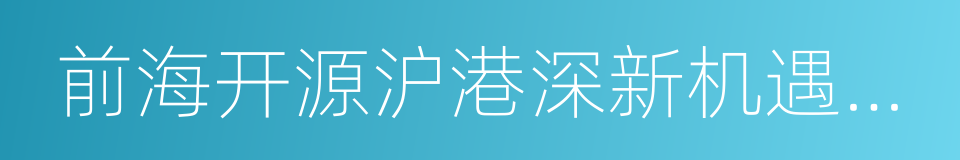 前海开源沪港深新机遇...